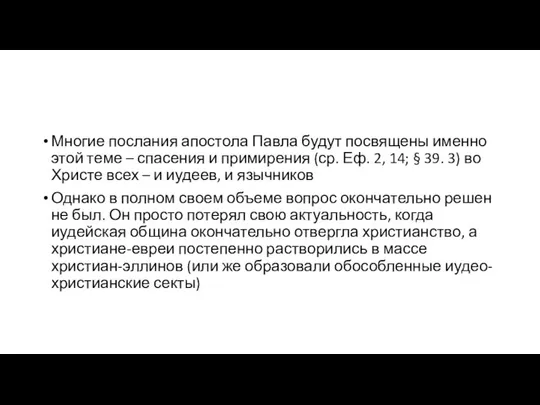 • Многие послания апостола Павла будут посвящены именно этой теме – спасения и примирения (ср. Еф. 2, 14; § 39. 3) во Христе всех – и иудеев, и язычников

• Однако в полном своем объеме вопрос окончательно решен не был. Он просто потерял свою актуальность, когда иудейская община окончательно отвергла христианство, а христиане-евреи постепенно растворились в массе христиан-эллинов (или же образовали обособленные иудео-христианские секты)